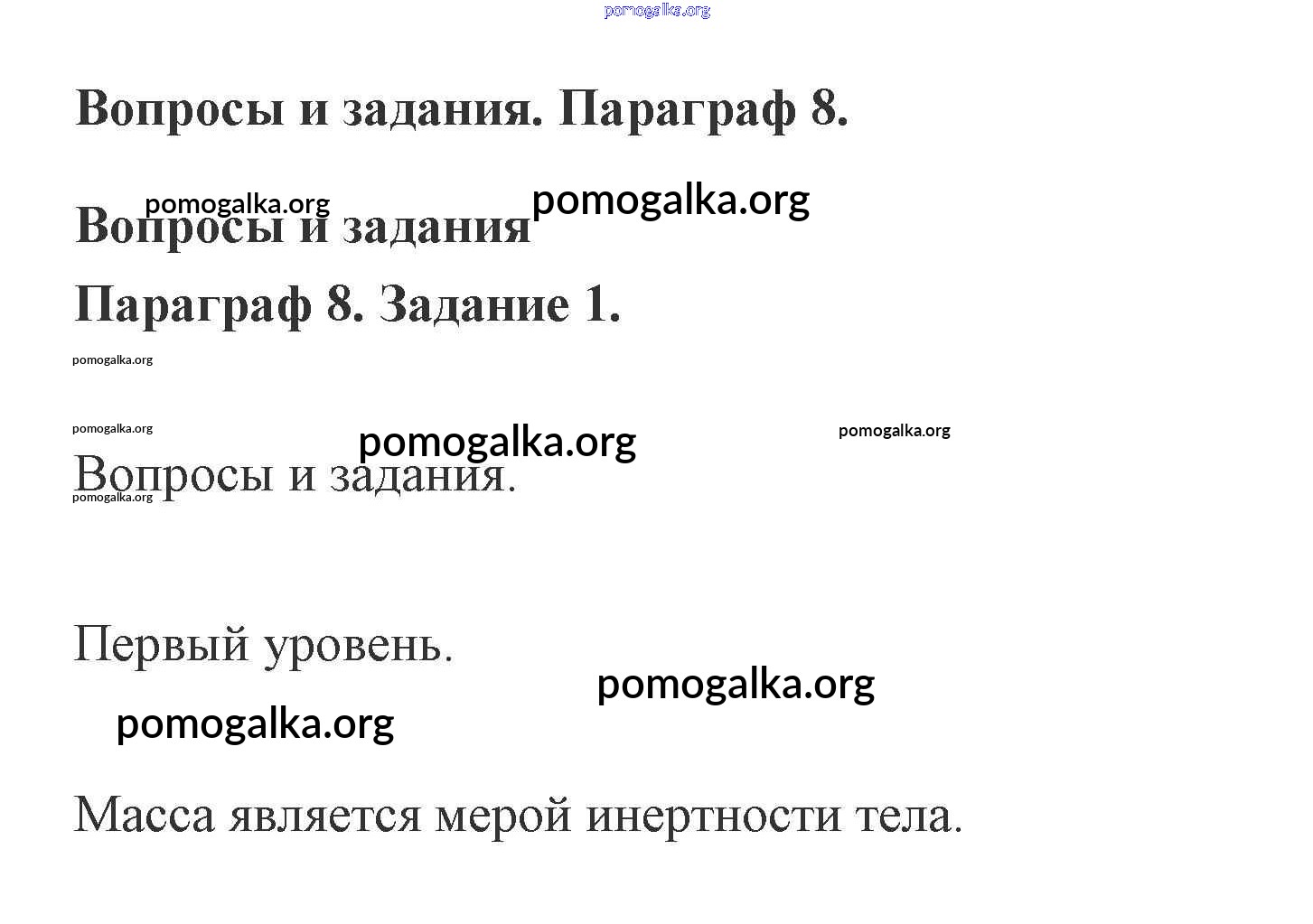 pomogalka.org

Вопросы и задания. Параграф 8.

pomogalka.org pomogalka.org

Вопросы и задания

Параграф 8. Задание 1.

pomogalka.org

pomogalka.org pomogalka.org pomogalka.org

Вопросы и задания.

pomogalka.org

Первый уровень.

pomogalka.org

pomogalka.org

Масса является мерой инертности тела.